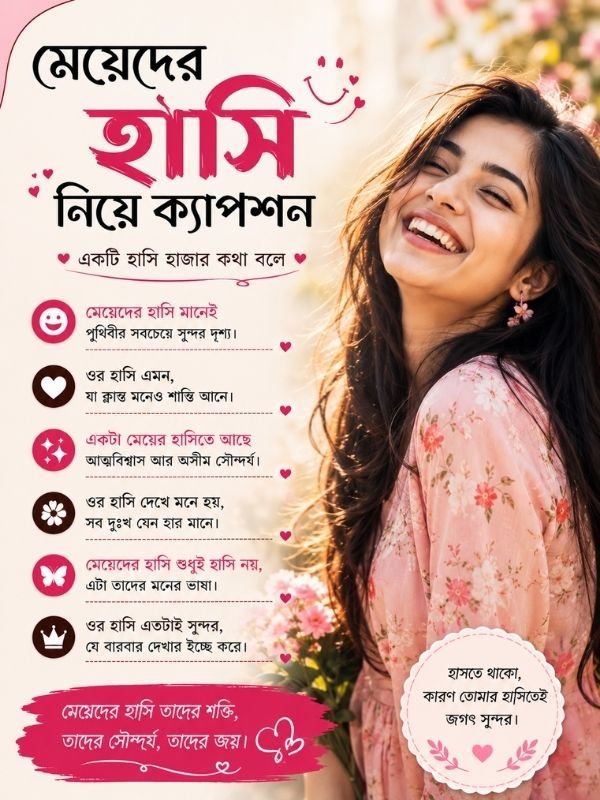 মেয়েদের
হাসি
নিয়ে ক্যাপশন

একটি হাসি হাজার কথা বলে

মেয়েদের হাসি মানেই
পৃথিবীর সবচেয়ে সুন্দর দৃশ্য।

ওর হাসি এমন,
যা ক্লান্ত মনেও শান্তি আনে।

একটা মেয়ের হাসিতে আছে
আত্মবিশ্বাস আর অসীম সৌন্দর্য।

ওর হাসি দেখে মনে হয়,
সব দুঃখ যেন হার মানে।

মেয়েদের হাসি শুধুই হাসি নয়,
এটা তাদের মনের ভাষা।

ওর হাসি এতটাই সুন্দর,
যে বারবার দেখার ইচ্ছে করে।

মেয়েদের হাসি তাদের শক্তি,
তাদের সৌন্দর্য, তাদের জয়।

হাসতে থাকো,
কারণ তোমার হাসিতেই
জগৎ সুন্দর।